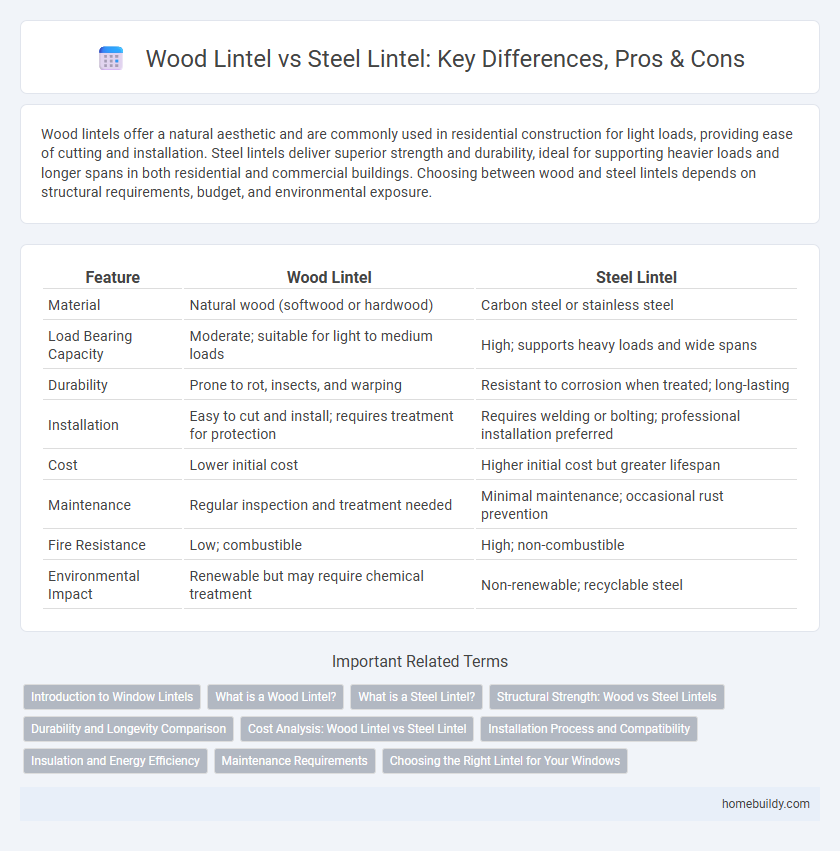 Wood Lintel vs Steel Lintel: Key Differences, Pros & Cons

Wood lintels offer a natural aesthetic and are commonly used in residential construction for light loads, providing ease of cutting and installation. Steel lintels deliver superior strength and durability, ideal for supporting heavier loads and longer spans in both residential and commercial buildings. Choosing between wood and steel lintels depends on structural requirements, budget, and environmental exposure.

| Feature | Wood Lintel | Steel Lintel |
|---|---|---|
| Material | Natural wood (softwood or hardwood) | Carbon steel or stainless steel |
| Load Bearing Capacity | Moderate; suitable for light to medium loads | High; supports heavy loads and wide spans |
| Durability | Prone to rot, insects, and warping | Resistant to corrosion when treated; long-lasting |
| Installation | Easy to cut and install; requires treatment for protection | Requires welding or bolting; professional installation preferred |
| Cost | Lower initial cost | Higher initial cost but greater lifespan |
| Maintenance | Regular inspection and treatment needed | Minimal maintenance; occasional rust prevention |
| Fire Resistance | Low; combustible | High; non-combustible |
| Environmental Impact | Renewable but may require chemical treatment | Non-renewable; recyclable steel |

Important Related Terms

Introduction to Window Lintels
What is a Wood Lintel?
What is a Steel Lintel?
Structural Strength: Wood vs Steel Lintels
Durability and Longevity Comparison
Cost Analysis: Wood Lintel vs Steel Lintel
Installation Process and Compatibility
Insulation and Energy Efficiency
Maintenance Requirements
Choosing the Right Lintel for Your Windows

homebuildy.com